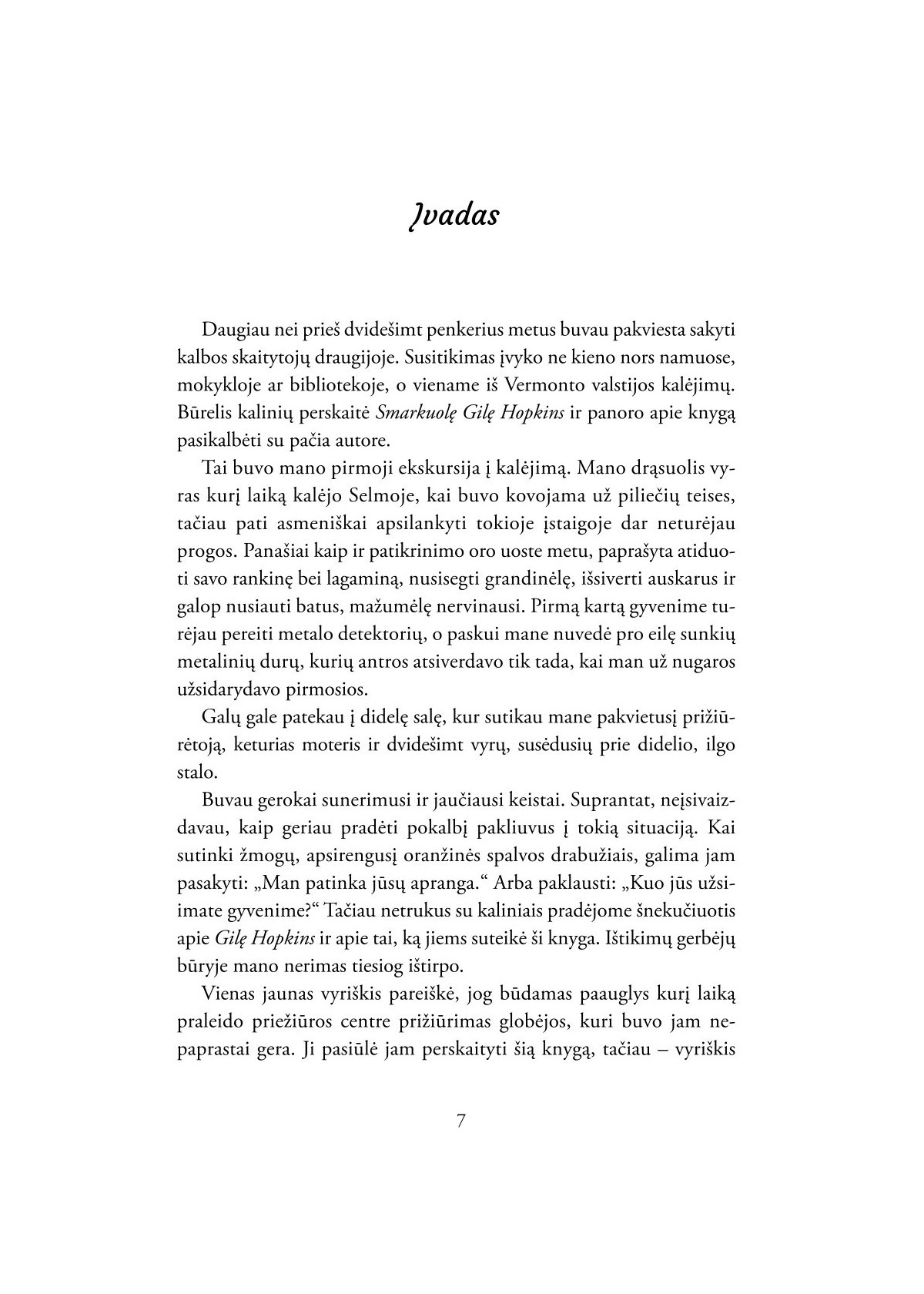 Įvadas

Daugiau nei prieš dvidešimt penkerius metus buvau pakviesta sakyti kalbos skaitytojų draugijoje. Susitikimas įvyko ne kieno nors namuose, mokykloje ar bibliotekoje, o viename iš Vermonto valstijos kalėjimų. Būrelis kalinių perskaitė Smarkuolę Gilę Hopkins ir panoro apie knygą pasikalbėti su pačia autore.

Tai buvo mano pirmoji ekskursija į kalėjimą. Mano drąsuolis vyras kurį laiką kalėjo Selmoje, kai buvo kovojama už piliečių teises, tačiau pati asmeniškai apsilankyti tokioje įstaigoje dar neturėjau progos. Panašiai kaip ir patikrinimo oro uoste metu, paprašyta atiduoti savo rankinę bei lagaminą, nusisegti grandinėlę, išsiverti auskarus ir galop nusiauti batus, mažumėlę nervinausi. Pirmą kartą gyvenime turėjau pereiti metalo detektorių, o paskui mane nuvedė pro eilę sunkių metalinių durų, kurių antros atsiverdavo tik tada, kai man už nugaros užsidarydavo pirmosios.

Galų gale patekau į didelę salę, kur sutikau mane pakvietusį prižiūrėtoją, keturias moteris ir dvidešimt vyrų, susėdusių prie didelio, ilgo stalo.

Buvau gerokai sunerimusi ir jaučiausi keistai. Suprantat, neįsivaizdavau, kaip geriau pradėti pokalbį pakliuvus į tokią situaciją. Kai sutinki žmogų, apsirengusį oranžinės spalvos drabužiais, galima jam pasakyti: „Man patinka jūsų apranga.“ Arba paklausti: „Kuo jūs užsiimate gyvenime?“ Tačiau netrukus su kaliniais pradėjome šnekučiuotis apie Gilę Hopkins ir apie tai, ką jiems suteikė ši knyga. Ištikimų gerbėjų būryje mano nerimas tiesiog ištirpo.

Vienas jaunas vyriškis pareiškė, jog būdamas paauglys kurį laiką praleido priežiūros centre prižiūrimas globėjos, kuri buvo jam nepaprastai gera. Ji pasiūlė jam perskaityti šią knygą, tačiau – vyriškis

7